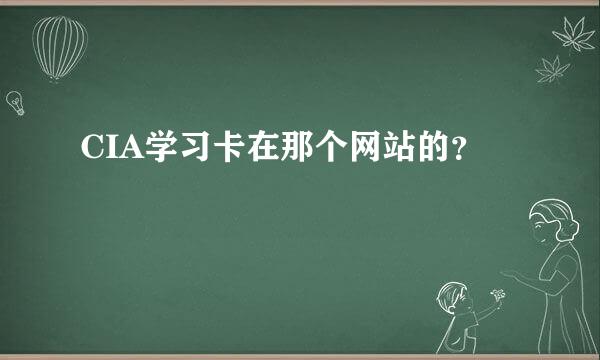 CIA学习卡在那个网站的？